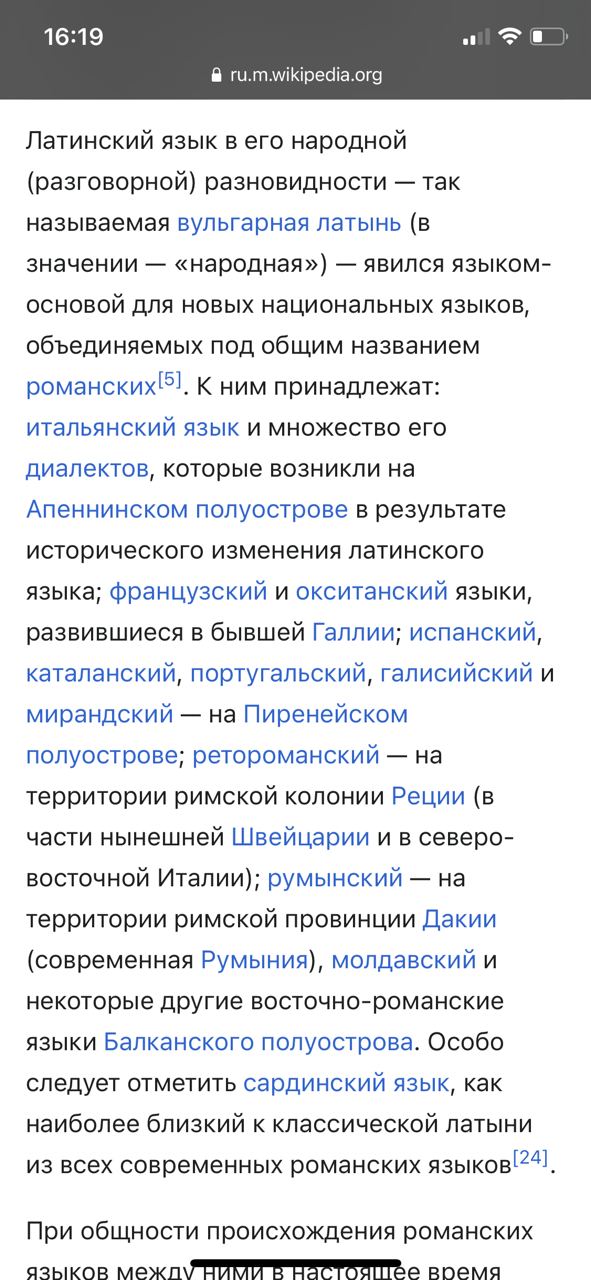 16:19

ru.m.wikipedia.org

Латинский язык в его народной (разговорной) разновидности — так называемая вульгарная латынь (в значении — «народная») — явился языком-основой для новых национальных языков, объединяемых под общим названием романских[5]. К ним принадлежат: итальянский язык и множество его диалектов, которые возникли на Апеннинском полуострове в результате исторического изменения латинского языка; французский и окситанский языки, развившиеся в бывшей Галлии; испанский, каталанский, португальский, галисийский и мирандский — на Пиренейском полуострове; ретороманский — на территории римской колонии Реции (в части нынешней Швейцарии и в северо-восточной Италии); румынский — на территории римской провинции Дакии (современная Румыния), молдавский и некоторые другие восточно-романские языки Балканского полуострова. Особо следует отметить сардинский язык, как наиболее близкий к классической латыни из всех современных романских языков[24].

При общности происхождения романских языков между ними в настоящее время